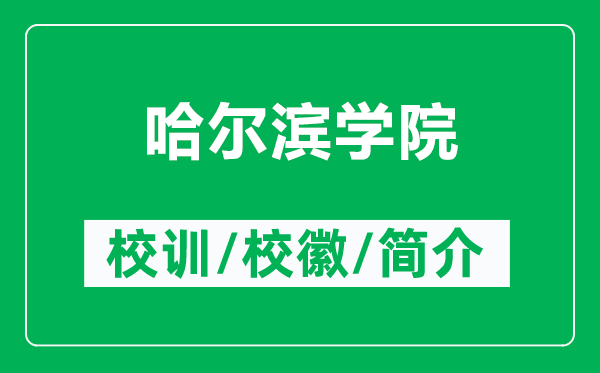 哈尔滨学院

校训/校徽/简介